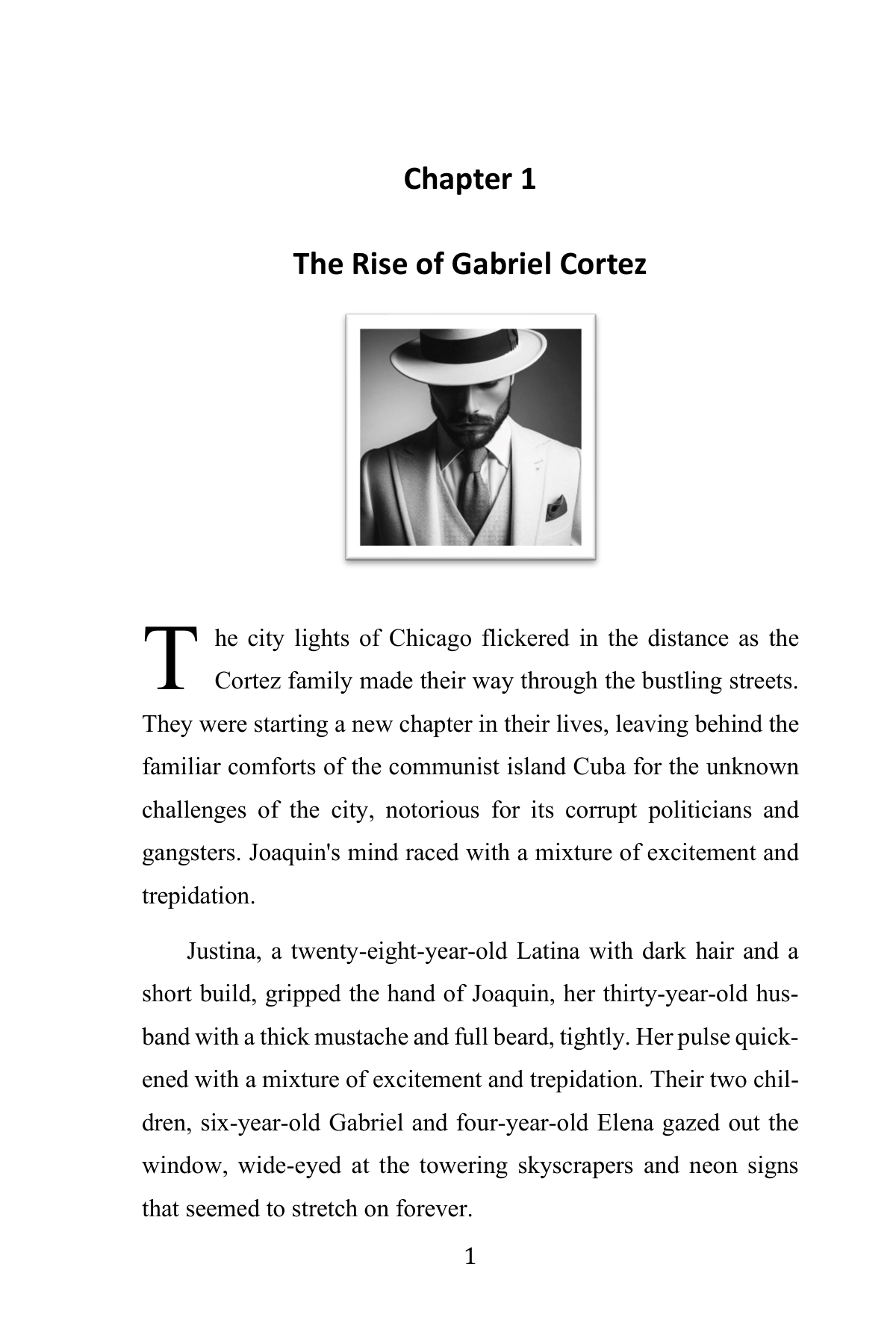 Chapter 1

The Rise of Gabriel Cortez

The city lights of Chicago flickered in the distance as the Cortez family made their way through the bustling streets. They were starting a new chapter in their lives, leaving behind the familiar comforts of the communist island Cuba for the unknown challenges of the city, notorious for its corrupt politicians and gangsters. Joaquin's mind raced with a mixture of excitement and trepidation.

Justina, a twenty-eight-year-old Latina with dark hair and a short build, gripped the hand of Joaquin, her thirty-year-old husband with a thick mustache and full beard, tightly. Her pulse quickened with a mixture of excitement and trepidation. Their two children, six-year-old Gabriel and four-year-old Elena gazed out the window, wide-eyed at the towering skyscrapers and neon signs that seemed to stretch on forever.

1